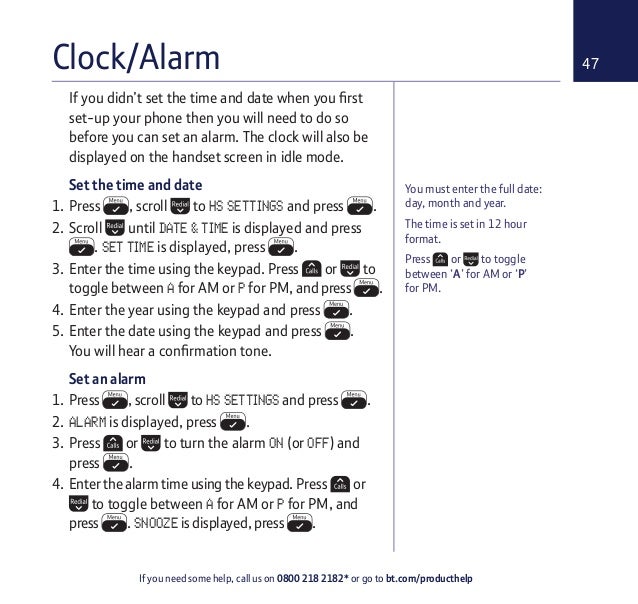 Clock/Alarm

47

If you didn't set the time and date when you first set-up your phone then you will need to do so before you can set an alarm. The clock will also be displayed on the handset screen in idle mode.

Set the time and date

1. Press Menu, scroll Redial to HS SETTINGS and press Menu.
2. Scroll Redial until DATE & TIME is displayed and press Menu. SET TIME is displayed, press Menu.
3. Enter the time using the keypad. Press Calls or Redial to toggle between A for AM or P for PM, and press Menu.
4. Enter the year using the keypad and press Menu.
5. Enter the date using the keypad and press Menu. You will hear a confirmation tone.

Set an alarm

1. Press Menu, scroll Redial to HS SETTINGS and press Menu.
2. ALARM is displayed, press Menu.
3. Press Calls or Redial to turn the alarm ON (or OFF) and press Menu.
4. Enter the alarm time using the keypad. Press Calls or Redial to toggle between A for AM or P for PM, and press Menu. SNOOZE is displayed, press Menu.

You must enter the full date: day, month and year.

The time is set in 12 hour format.

Press Calls or Redial to toggle between 'A' for AM or 'P' for PM.

If you need some help, call us on 0800 218 2182* or go to bt.com/producthelp